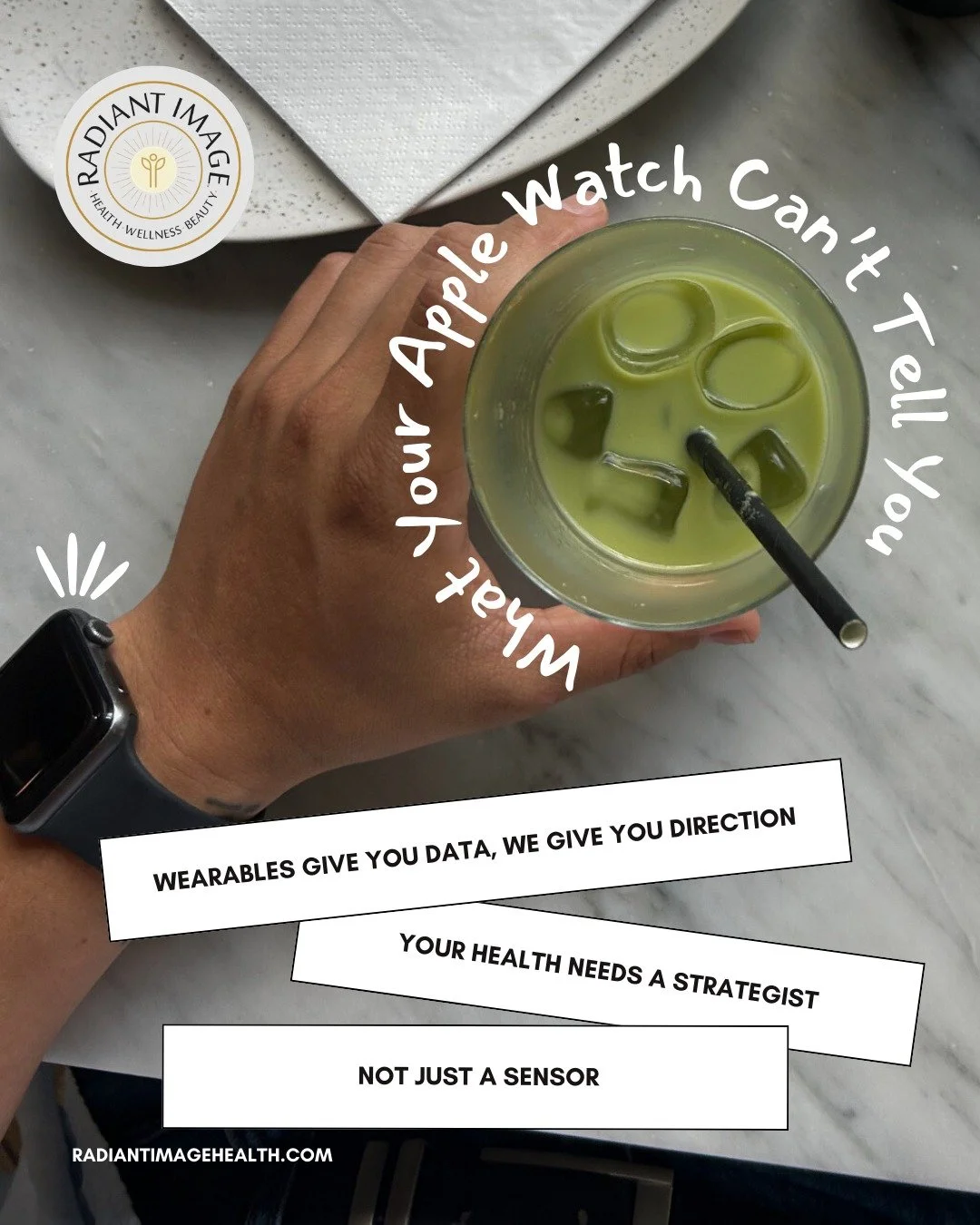 RADIANT IMAGE
HEALTH WELLNESS BEAUTY

What Your Apple Watch Can't Tell You

WEARABLES GIVE YOU DATA, WE GIVE YOU DIRECTION

YOUR HEALTH NEEDS A STRATEGIST

NOT JUST A SENSOR

RADIANTIMAGEHEALTH.COM